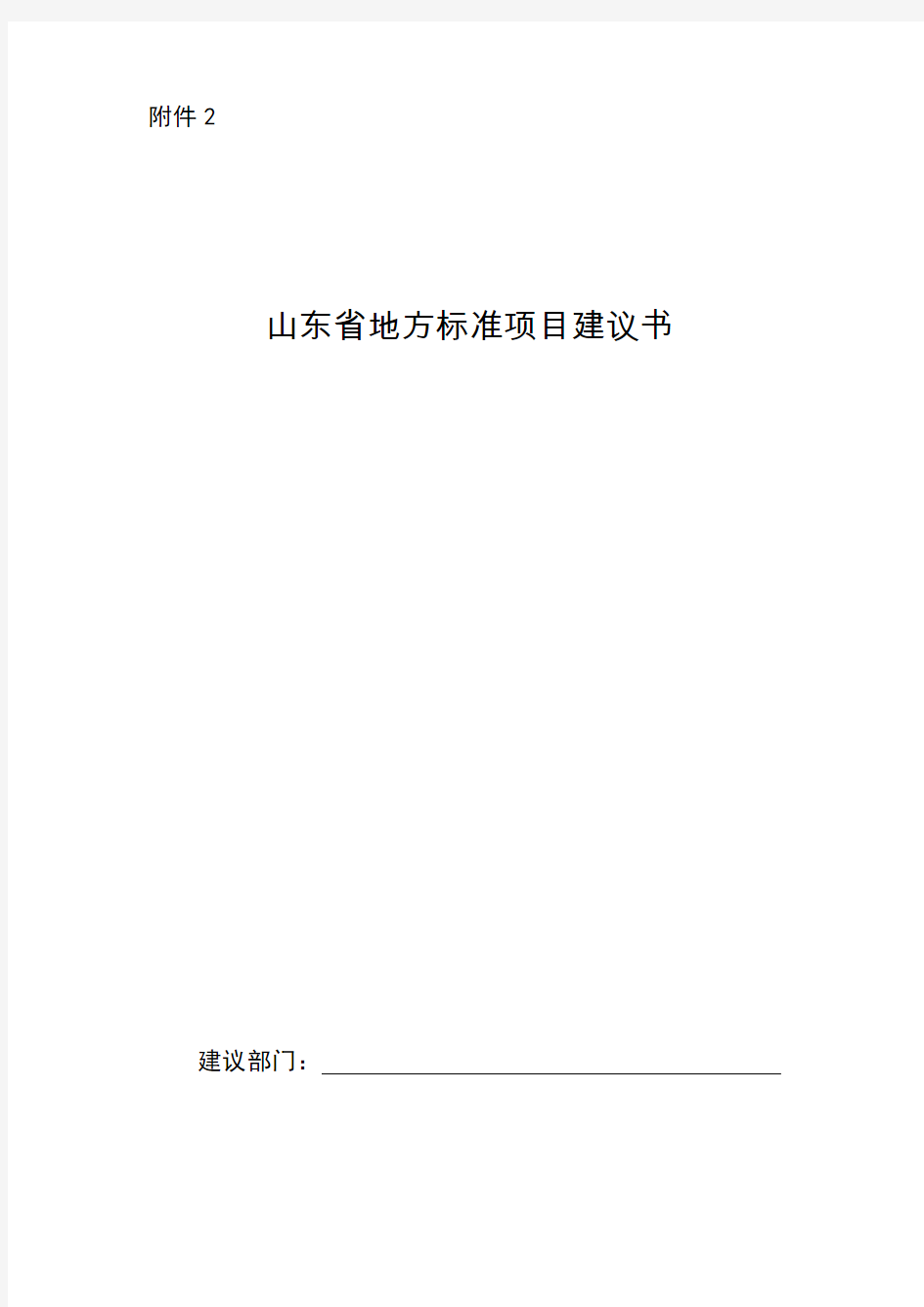 附件 2

山东省地方标准项目建议书

建议部门：